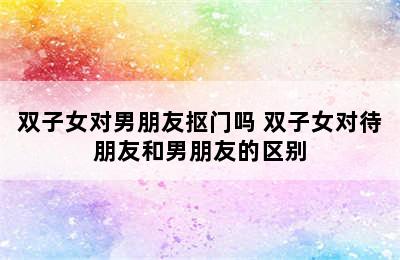 双子女对男朋友抠门吗 双子女对待朋友和男朋友的区别